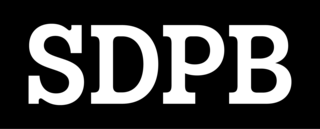 SDPB